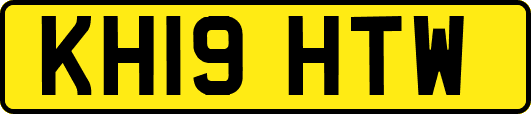 KH19 HTW